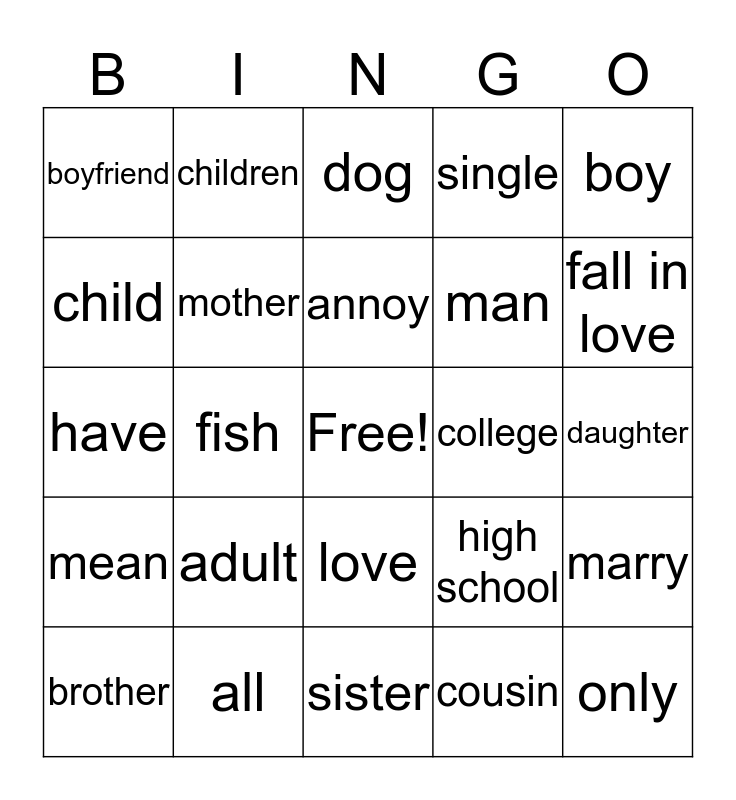 | B | I | N | G | O |
|---|---|---|---|---|
| boyfriend | children | dog | single | boy |
| child | mother | annoy | man | fall in love |
| have | fish | Free! | college | daughter |
| mean | adult | love | high school | marry |
| brother | all | sister | cousin | only |